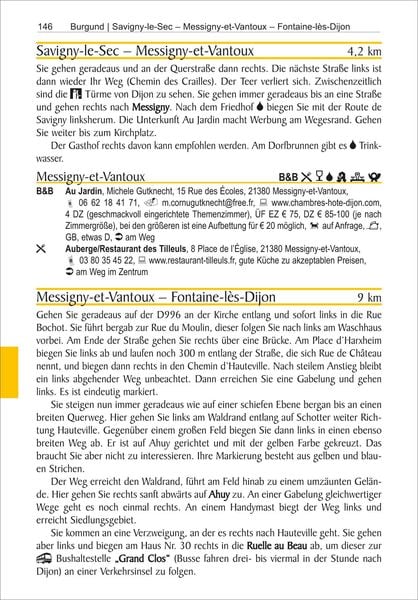 146 Burgund | Savigny-le-Sec – Messigny-et-Vantoux – Fontaine-lès-Dijon

Savigny-le-Sec – Messigny-et-Vantoux 4,2 km

Sie gehen geradeaus und an der Querstraße dann rechts. Die nächste Straße links ist dann wieder Ihr Weg (Chemin des Crailles). Der Teer verliert sich. Zwischenzeitlich sind die Türme von Dijon zu sehen. Sie gehen immer geradeaus bis an eine Straße und gehen rechts nach Messigny. Nach dem Friedhof biegen Sie mit der Route de Savigny linksherum. Die Unterkunft Au Jardin macht Werbung am Wegesrand. Gehen Sie weiter bis zum Kirchplatz.

Der Gasthof rechts davon kann empfohlen werden. Am Dorfbrunnen gibt es Trinkwasser.

Messigny-et-Vantoux B&B

B&B Au Jardin, Michele Gutknecht, 15 Rue des Écoles, 21380 Messigny-et-Vantoux, 06 62 18 41 71, m.cornugutknecht@free.fr, www.chambres-hote-dijon.com, 4 DZ (geschmackvoll eingerichtete Themenzimmer), ÜF EZ € 75, DZ € 85-100 (je nach Zimmergröße), bei den größeren ist eine Aufbettung für € 20 möglich, auf Anfrage, GB, etwas D, am Weg

Auberge/Restaurant des Tilleuls, 8 Place de l'Église, 21380 Messigny-et-Vantoux, 03 80 35 45 22, www.restaurant-tilleuls.fr, gute Küche zu akzeptablen Preisen, am Weg im Zentrum

Messigny-et-Vantoux – Fontaine-lès-Dijon 9 km

Gehen Sie geradeaus auf der D996 an der Kirche entlang und sofort links in die Rue Bochot. Sie führt bergab zur Rue du Moulin, dieser folgen Sie nach links am Waschhaus vorbei. Am Ende der Straße gehen Sie rechts über eine Brücke. Am Place d'Harxheim biegen Sie links ab und laufen noch 300 m entlang der Straße, die sich Rue de Château nennt, und biegen dann rechts in den Chemin d'Hauteville. Nach steilem Anstieg bleibt ein links abgehender Weg unbeachtet. Dann erreichen Sie eine Gabelung und gehen links. Es ist eindeutig markiert.

Sie steigen nun immer geradeaus wie auf einer schiefen Ebene bergan bis an einen breiten Querweg. Hier gehen Sie links am Waldrand entlang auf Schotter weiter Richtung Hauteville. Gegenüber einem großen Feld biegen Sie dann links in einen ebenso breiten Weg ab. Er ist auf Ahuy gerichtet und mit der gelben Farbe gekreuzt. Das braucht Sie aber nicht zu interessieren. Ihre Markierung besteht aus gelben und blauen Strichen.

Der Weg erreicht den Waldrand, führt am Feld hinab zu einem umzäunten Gelände. Hier gehen Sie rechts sanft abwärts auf Ahuy zu. An einer Gabelung gleichwertiger Wege geht es noch einmal rechts. An einem Handymast biegt der Weg links und erreicht Siedlungsgebiet.

Sie kommen an eine Verzweigung, an der es rechts nach Hauteville geht. Sie gehen aber links und biegen am Haus Nr. 30 rechts in die Ruelle au Beau ab, um dieser zur Bushaltestelle „Grand Clos" (Busse fahren drei- bis viermal in der Stunde nach Dijon) an einer Verkehrsinsel zu folgen.